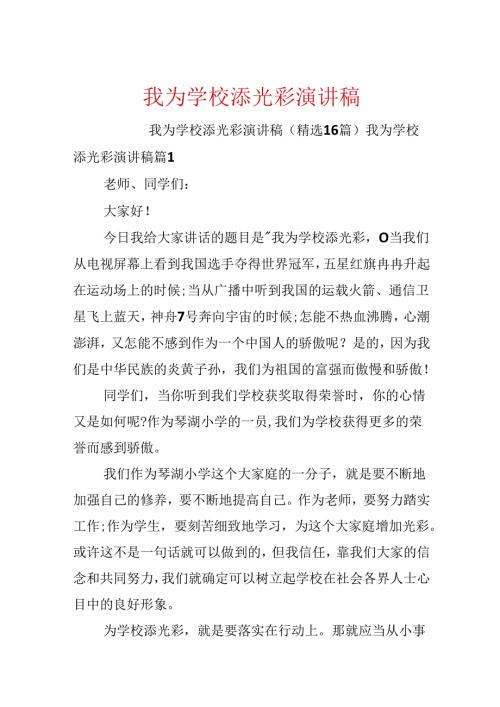 我为学校添光彩演讲稿

我为学校添光彩演讲稿（精选16篇）我为学校添光彩演讲稿篇1

老师、同学们：

大家好！

今日我给大家讲话的题目是"我为学校添光彩，O当我们从电视屏幕上看到我国选手夺得世界冠军，五星红旗冉冉升起在运动场上的时候；当从广播中听到我国的运载火箭、通信卫星飞上蓝天，神舟7号奔向宇宙的时候；怎能不热血沸腾，心潮澎湃，又怎能不感到作为一个中国人的骄傲呢？是的，因为我们是中华民族的炎黄子孙，我们为祖国的富强而傲慢和骄傲！

同学们，当你听到我们学校获奖取得荣誉时，你的心情又是如何呢?作为琴湖小学的一员，我们为学校获得更多的荣誉而感到骄傲。

我们作为琴湖小学这个大家庭的一分子，就是要不断地加强自己的修养，要不断地提高自己。作为老师，要努力踏实工作；作为学生，要刻苦细致地学习，为这个大家庭增加光彩。或许这不是一句话就可以做到的，但我信任，靠我们大家的信念和共同努力，我们就确定可以树立起学校在社会各界人士心目中的良好形象。

为学校添光彩，就是要落实在行动上。那就应当从小事